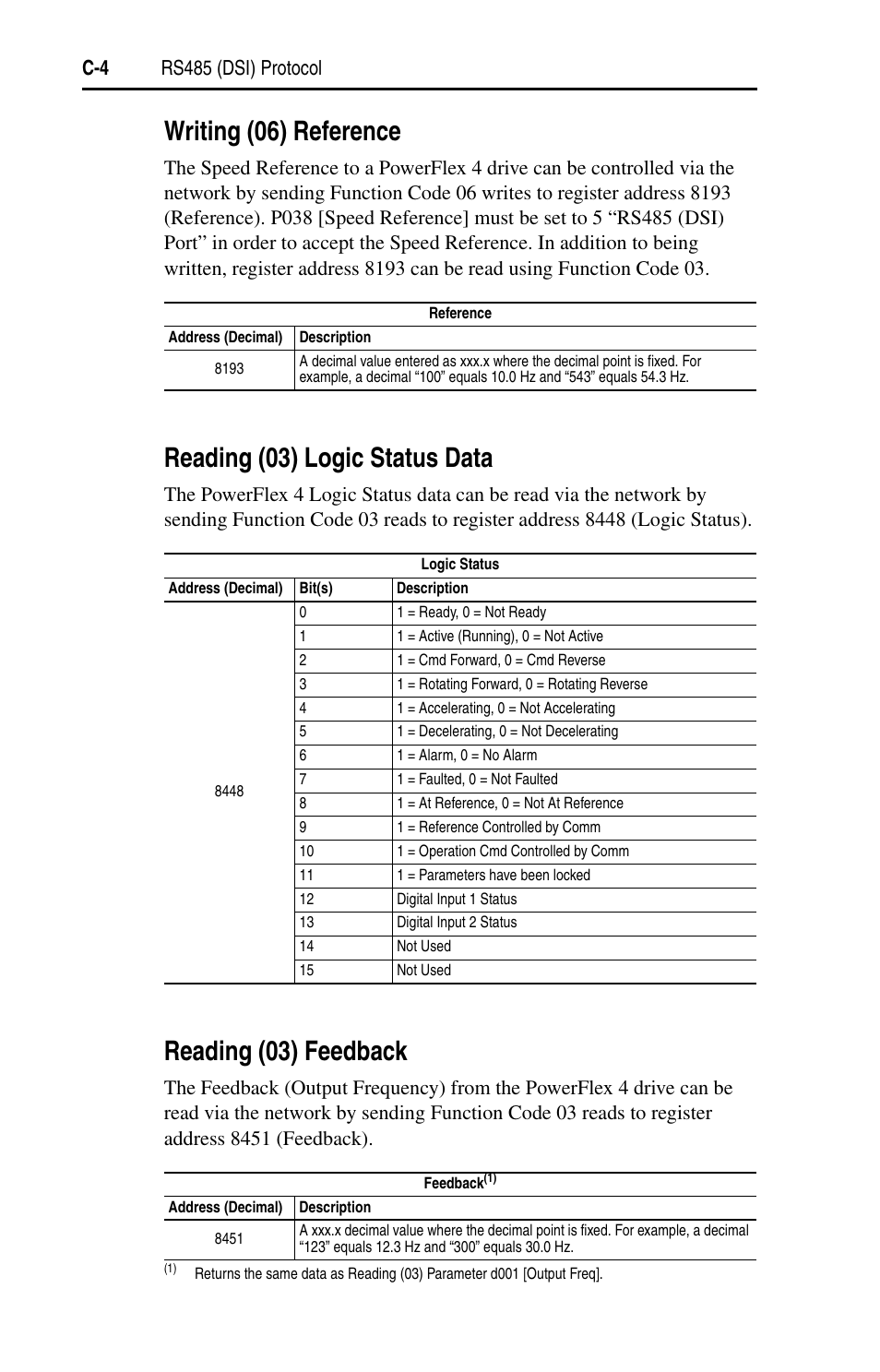 C-4 RS485 (DSI) Protocol

Writing (06) Reference

The Speed Reference to a PowerFlex 4 drive can be controlled via the network by sending Function Code 06 writes to register address 8193 (Reference). P038 [Speed Reference] must be set to 5 “RS485 (DSI) Port” in order to accept the Speed Reference. In addition to being written, register address 8193 can be read using Function Code 03.

Reference

| Address (Decimal) | Description |
|---|---|
| 8193 | A decimal value entered as xxx.x where the decimal point is fixed. For example, a decimal “100” equals 10.0 Hz and “543” equals 54.3 Hz. |

Reading (03) Logic Status Data

The PowerFlex 4 Logic Status data can be read via the network by sending Function Code 03 reads to register address 8448 (Logic Status).

Logic Status

| Address (Decimal) | Bit(s) | Description |
|---|---|---|
| 8448 | 0 | 1 = Ready, 0 = Not Ready |
| | 1 | 1 = Active (Running), 0 = Not Active |
| | 2 | 1 = Cmd Forward, 0 = Cmd Reverse |
| | 3 | 1 = Rotating Forward, 0 = Rotating Reverse |
| | 4 | 1 = Accelerating, 0 = Not Accelerating |
| | 5 | 1 = Decelerating, 0 = Not Decelerating |
| | 6 | 1 = Alarm, 0 = No Alarm |
| | 7 | 1 = Faulted, 0 = Not Faulted |
| | 8 | 1 = At Reference, 0 = Not At Reference |
| | 9 | 1 = Reference Controlled by Comm |
| | 10 | 1 = Operation Cmd Controlled by Comm |
| | 11 | 1 = Parameters have been locked |
| | 12 | Digital Input 1 Status |
| | 13 | Digital Input 2 Status |
| | 14 | Not Used |
| | 15 | Not Used |

Reading (03) Feedback

The Feedback (Output Frequency) from the PowerFlex 4 drive can be read via the network by sending Function Code 03 reads to register address 8451 (Feedback).

Feedback$^{(1)}$

| Address (Decimal) | Description |
|---|---|
| 8451 | A xxx.x decimal value where the decimal point is fixed. For example, a decimal “123” equals 12.3 Hz and “300” equals 30.0 Hz. |

$^{(1)}$ Returns the same data as Reading (03) Parameter d001 [Output Freq].